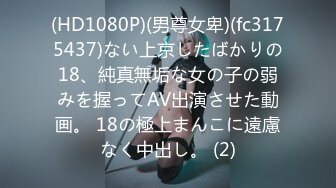 (HD1080P)(男尊女卑)(fc3175437)ない上京したばかりの18、純真無垢な女の子の弱みを握ってAV出演させた動画。 18の極上まんこに遠慮なく中出し。 (2)